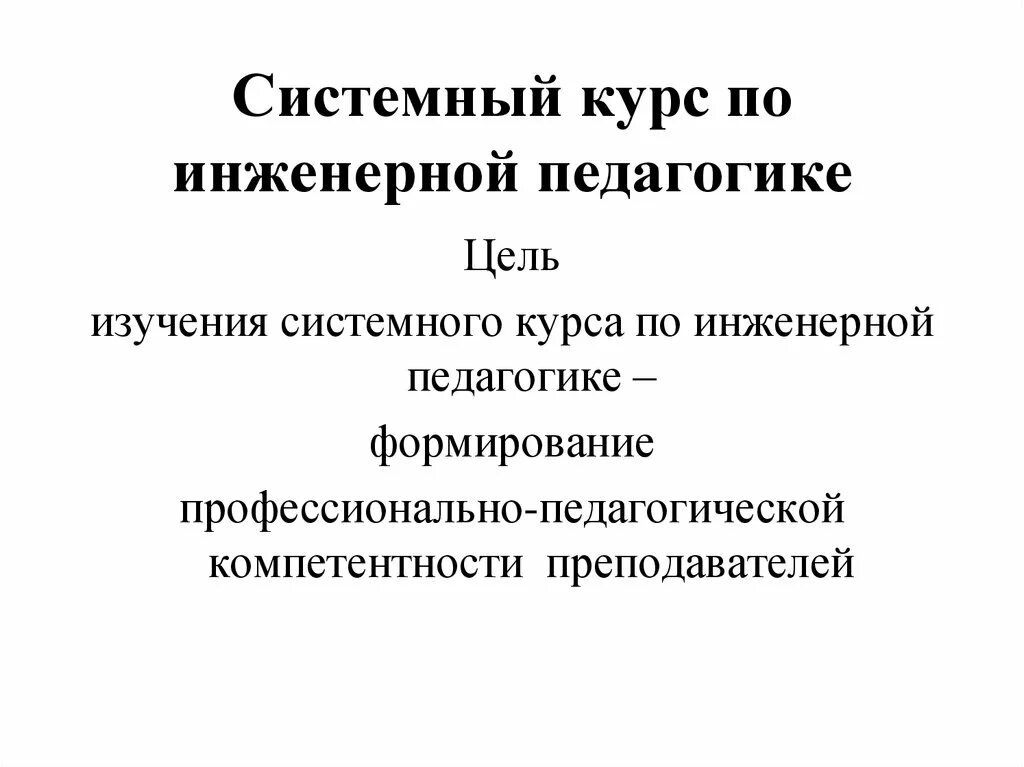 Системный курс по инженерной педагогике

Цель

изучения системного курса по инженерной педагогике –

формирование

профессионально-педагогической компетентности преподавателей